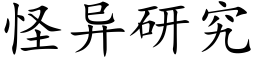 怪异研究